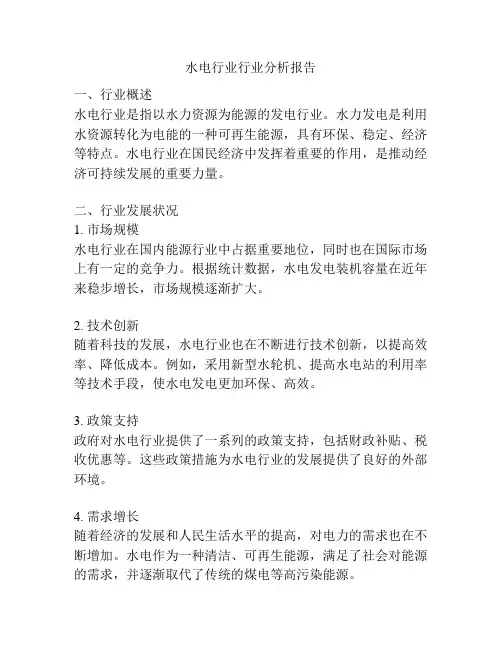 水电行业行业分析报告

一、行业概述
水电行业是指以水力资源为能源的发电行业。水力发电是利用水资源转化为电能的一种可再生能源，具有环保、稳定、经济等特点。水电行业在国民经济中发挥着重要的作用，是推动经济可持续发展的重要力量。

二、行业发展状况
1. 市场规模
水电行业在国内能源行业中占据重要地位，同时也在国际市场上有一定的竞争力。根据统计数据，水电发电装机容量在近年来稳步增长，市场规模逐渐扩大。

2. 技术创新
随着科技的发展，水电行业也在不断进行技术创新，以提高效率、降低成本。例如，采用新型水轮机、提高水电站的利用率等技术手段，使水电发电更加环保、高效。

3. 政策支持
政府对水电行业提供了一系列的政策支持，包括财政补贴、税收优惠等。这些政策措施为水电行业的发展提供了良好的外部环境。

4. 需求增长
随着经济的发展和人民生活水平的提高，对电力的需求也在不断增加。水电作为一种清洁、可再生能源，满足了社会对能源的需求，并逐渐取代了传统的煤电等高污染能源。